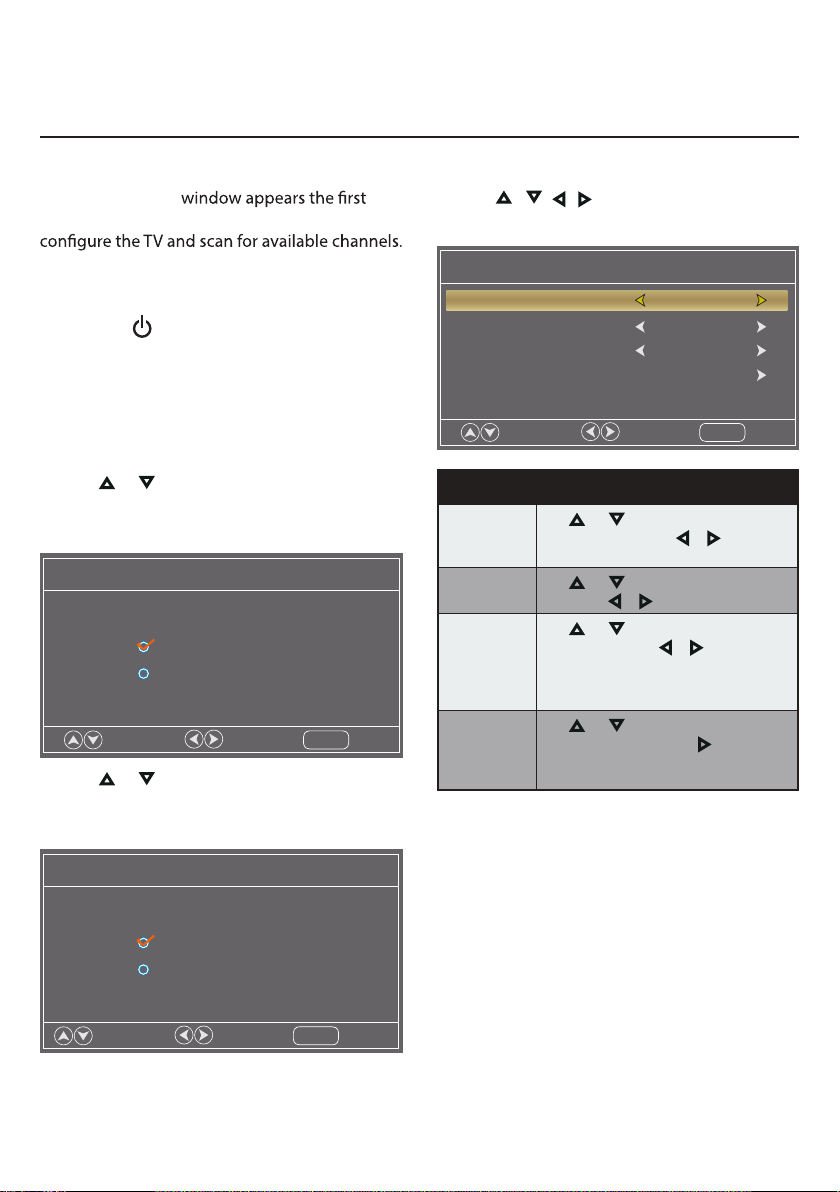 window appears the first

configure the TV and scan for available channels.